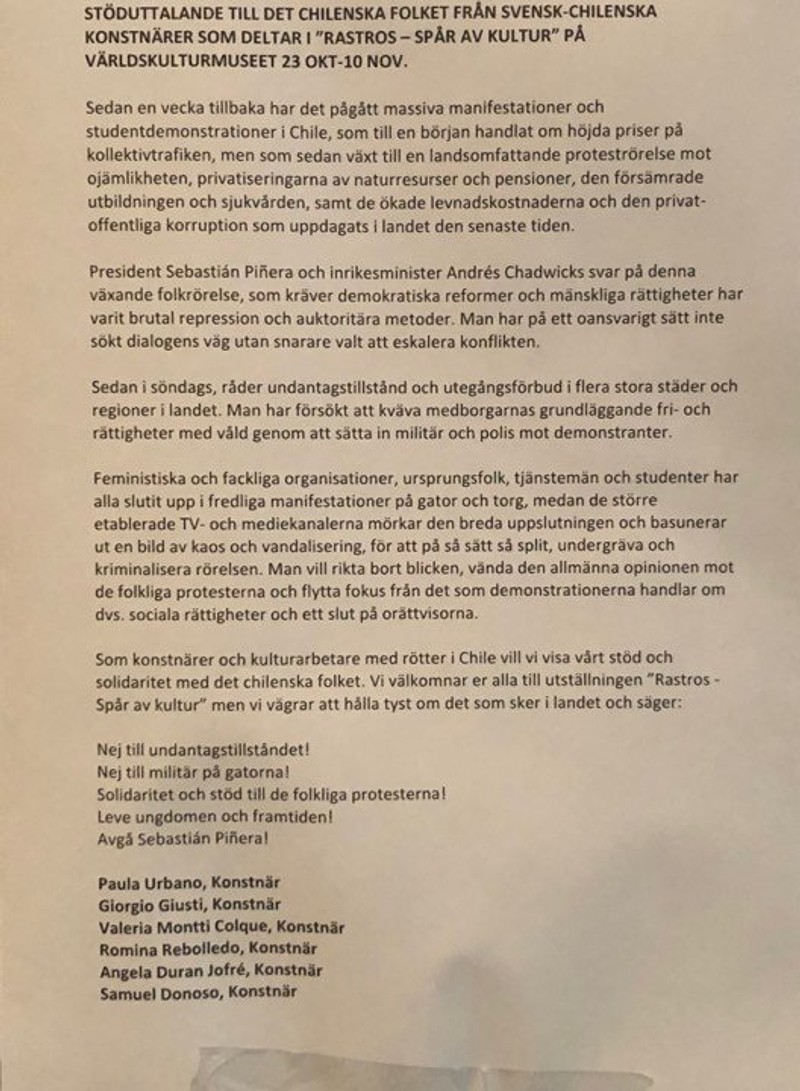 STÖDUTTALANDE TILL DET CHILENSKA FOLKET FRÅN SVENSK-CHILENSKA KONSTNÄRER SOM DELTAR I "RASTROS – SPÅR AV KULTUR" PÅ VÄRLDSKULTURMUSEET 23 OKT-10 NOV.

Sedan en vecka tillbaka har det pågått massiva manifestationer och studentdemonstrationer i Chile, som till en början handlat om höjda priser på kollektivtrafiken, men som sedan växt till en landsomfattande proteströrelse mot ojämlikheten, privatiseringarna av naturresurser och pensioner, den försämrade utbildningen och sjukvården, samt de ökade levnadskostnaderna och den privat-offentliga korruption som uppdagats i landet den senaste tiden.

President Sebastián Piñera och inrikesminister Andrés Chadwicks svar på denna växande folkrörelse, som kräver demokratiska reformer och mänskliga rättigheter har varit brutal repression och auktoritära metoder. Man har på ett oansvarigt sätt inte sökt dialogens väg utan snarare valt att eskalera konflikten.

Sedan i söndags, råder undantagstillstånd och utegångsförbud i flera stora städer och regioner i landet. Man har försökt att kväva medborgarnas grundläggande fri- och rättigheter med våld genom att sätta in militär och polis mot demonstranter.

Feministiska och fackliga organisationer, ursprungsfolk, tjänstemän och studenter har alla slutit upp i fredliga manifestationer på gator och torg, medan de större etablerade TV- och mediekanalerna mörkar den breda uppslutningen och basunerar ut en bild av kaos och vandalisering, för att på så sätt så split, undergräva och kriminalisera rörelsen. Man vill rikta bort blicken, vända den allmänna opinionen mot de folkliga protesterna och flytta fokus från det som demonstrationerna handlar om dvs. sociala rättigheter och ett slut på orättvisorna.

Som konstnärer och kulturarbetare med rötter i Chile vill vi visa vårt stöd och solidaritet med det chilenska folket. Vi välkomnar er alla till utställningen "Rastros - Spår av kultur" men vi vägrar att hålla tyst om det som sker i landet och säger:

Nej till undantagstillståndet!
Nej till militär på gatorna!
Solidaritet och stöd till de folkliga protesterna!
Leve ungdomen och framtiden!
Avgå Sebastián Piñera!

Paula Urbano, Konstnär
Giorgio Giusti, Konstnär
Valeria Montti Colque, Konstnär
Romina Rebolledo, Konstnär
Angela Duran Jofré, Konstnär
Samuel Donoso, Konstnär